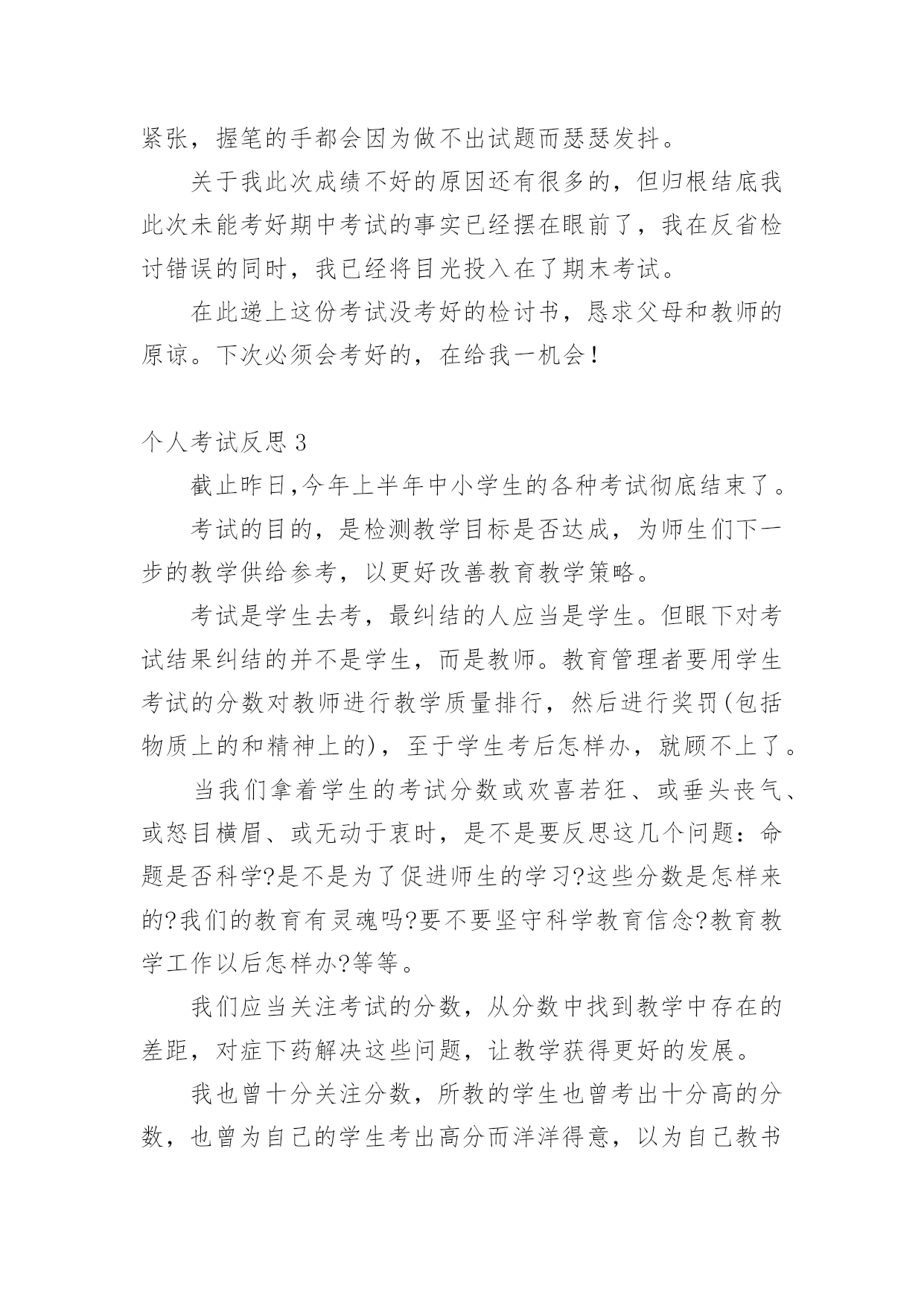 紧张，握笔的手都会因为做不出试题而瑟瑟发抖。

关于我此次成绩不好的原因还有很多的，但归根结底我此次未能考好期中考试的事实已经摆在眼前了，我在反省检讨错误的同时，我已经将目光投入在了期末考试。

在此递上这份考试没考好的检讨书，恳求父母和教师的原谅。下次必须会考好的，在给我一机会！

个人考试反思 3

截止昨日,今年上半年中小学生的各种考试彻底结束了。

考试的目的，是检测教学目标是否达成，为师生们下一步的教学供给参考，以更好改善教育教学策略。

考试是学生去考，最纠结的人应当是学生。但眼下对考试结果纠结的并不是学生，而是教师。教育管理者要用学生考试的分数对教师进行教学质量排行，然后进行奖罚(包括物质上的和精神上的)，至于学生考后怎样办，就顾不上了。

当我们拿着学生的考试分数或欢喜若狂、或垂头丧气、或怒目横眉、或无动于衷时，是不是要反思这几个问题：命题是否科学?是不是为了促进师生的学习?这些分数是怎样来的?我们的教育有灵魂吗?要不要坚守科学教育信念?教育教学工作以后怎样办?等等。

我们应当关注考试的分数，从分数中找到教学中存在的差距，对症下药解决这些问题，让教学获得更好的发展。

我也曾十分关注分数，所教的学生也曾考出十分高的分数，也曾为自己的学生考出高分而洋洋得意，以为自己教书